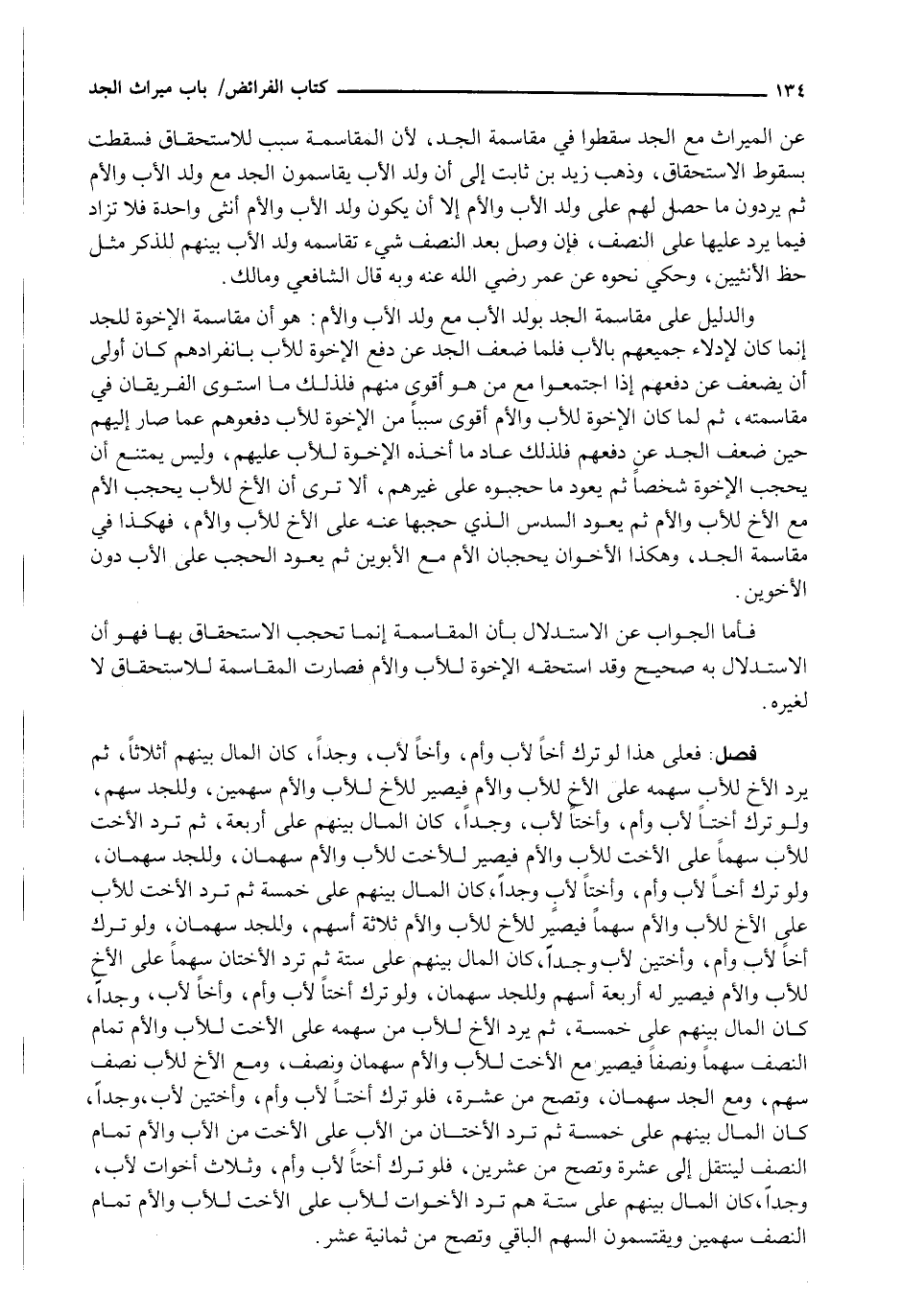 ١٣٤ كتاب الفرائض/ باب ميراث الجد

عن الميراث مع الجد سقطوا في مقاسمة الجد، لأن المقاسمة سبب للاستحقاق فسقطت بسقوط الاستحقاق، وذهب زيد بن ثابت إلى أن ولد الأب يقاسمون الجد مع ولد الأب والأم ثم يردون ما حصل لهم على ولد الأب والأم إلا أن يكون ولد الأب والأم أنثى واحدة فلا تزاد فيما يرد عليها على النصف، فإن وصل بعد النصف شيء تقاسمه ولد الأب بينهم للذكر مثل حظ الأنثيين، وحكي نحوه عن عمر رضي الله عنه وبه قال الشافعي ومالك.

والدليل على مقاسمة الجد بولد الأب مع ولد الأب والأم: هو أن مقاسمة الإخوة للجد إنما كان لإدلاء جميعهم بالأب فلما ضعف الجد عن دفع الإخوة للأب بانفرادهم كان أولى أن يضعف عن دفعهم إذا اجتمعوا مع من هو أقوى منهم فلذلك ما استوى الفريقان في مقاسمته، ثم لما كان الإخوة للأب والأم أقوى سبباً من الإخوة للأب دفعوهم عما صار إليهم حين ضعف الجد عن دفعهم فلذلك عاد ما أخذه الإخوة للأب عليهم، وليس يمتنع أن يحجب الإخوة شخصاً ثم يعود ما حجبوه على غيرهم، ألا ترى أن الأخ للأب يحجب الأم مع الأخ للأب والأم ثم يعود السدس الذي حجبها عنه على الأخ للأب والأم، فهكذا في مقاسمة الجد، وهكذا الأخوان يحجبان الأم مع الأبوين ثم يعود الحجب على الأب دون الأخوين.

فأما الجواب عن الاستدلال بأن المقاسمة إنما تحجب الاستحقاق بها فهو أن الاستدلال به صحيح وقد استحقه الإخوة للأب والأم فصارت المقاسمة للاستحقاق لا لغيره.

فصل: فعلى هذا لو ترك أخاً لأب وأم، وأخاً لأب، وجداً، كان المال بينهم أثلاثاً، ثم يرد الأخ للأب سهمه على الأخ للأب والأم فيصير للأخ للأب والأم سهمين، وللجد سهم، ولو ترك أختاً لأب وأم، وأختاً لأب، وجداً، كان المال بينهم على أربعة، ثم ترد الأخت للأب سهماً على الأخت للأب والأم فيصير للأخت للأب والأم سهمان، وللجد سهمان، ولو ترك أخاً لأب وأم، وأختاً لأب وجداً، كان المال بينهم على خمسة ثم ترد الأخت للأب على الأخ للأب والأم سهماً فيصير للأخ للأب والأم ثلاثة أسهم، وللجد سهمان، ولو ترك أخاً لأب وأم، وأختين لأب وجداً، كان المال بينهم على ستة ثم ترد الأختان سهماً على الأخ للأب والأم فيصير له أربعة أسهم وللجد سهمان، ولو ترك أختاً لأب وأم، وأخاً لأب، وجداً، كان المال بينهم على خمسة، ثم يرد الأخ للأب من سهمه على الأخت للأب والأم تمام النصف سهماً ونصفاً فيصير مع الأخت للأب والأم سهمان ونصف، ومع الأخ للأب نصف سهم، ومع الجد سهمان، وتصح من عشرة، فلو ترك أختاً لأب وأم، وأختين لأب، وجداً، كان المال بينهم على خمسة ثم ترد الأختان من الأب على الأخت من الأب والأم تمام النصف لينتقل إلى عشرة وتصح من عشرين، فلو ترك أختاً لأب وأم، وثلاث أخوات لأب، وجداً، كان المال بينهم على ستة هم ترد الأخوات للأب على الأخت للأب والأم تمام النصف سهمين ويقتسمون السهم الباقي وتصح من ثمانية عشر.